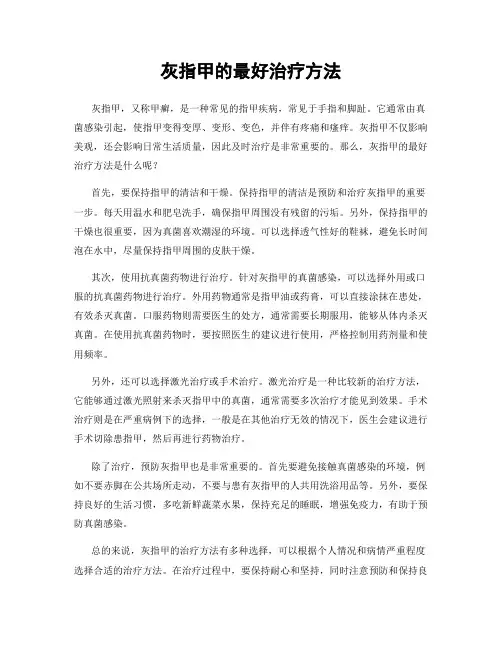 灰指甲的最好治疗方法

灰指甲，又称甲癣，是一种常见的指甲疾病，常见于手指和脚趾。它通常由真菌感染引起，使指甲变得变厚、变形、变色，并伴有疼痛和瘙痒。灰指甲不仅影响美观，还会影响日常生活质量，因此及时治疗是非常重要的。那么，灰指甲的最好治疗方法是什么呢？

首先，要保持指甲的清洁和干燥。保持指甲的清洁是预防和治疗灰指甲的重要一步。每天用温水和肥皂洗手，确保指甲周围没有残留的污垢。另外，保持指甲的干燥也很重要，因为真菌喜欢潮湿的环境。可以选择透气性好的鞋袜，避免长时间泡在水中，尽量保持指甲周围的皮肤干燥。

其次，使用抗真菌药物进行治疗。针对灰指甲的真菌感染，可以选择外用或口服的抗真菌药物进行治疗。外用药物通常是指甲油或药膏，可以直接涂抹在患处，有效杀灭真菌。口服药物则需要医生的处方，通常需要长期服用，能够从体内杀灭真菌。在使用抗真菌药物时，要按照医生的建议进行使用，严格控制用药剂量和使用频率。

另外，还可以选择激光治疗或手术治疗。激光治疗是一种比较新的治疗方法，它能够通过激光照射来杀灭指甲中的真菌，通常需要多次治疗才能见到效果。手术治疗则是在严重病例下的选择，一般是在其他治疗无效的情况下，医生会建议进行手术切除患指甲，然后再进行药物治疗。

除了治疗，预防灰指甲也是非常重要的。首先要避免接触真菌感染的环境，例如不要赤脚在公共场所走动，不要与患有灰指甲的人共用洗浴用品等。另外，要保持良好的生活习惯，多吃新鲜蔬菜水果，保持充足的睡眠，增强免疫力，有助于预防真菌感染。

总的来说，灰指甲的治疗方法有多种选择，可以根据个人情况和病情严重程度选择合适的治疗方法。在治疗过程中，要保持耐心和坚持，同时注意预防和保持良